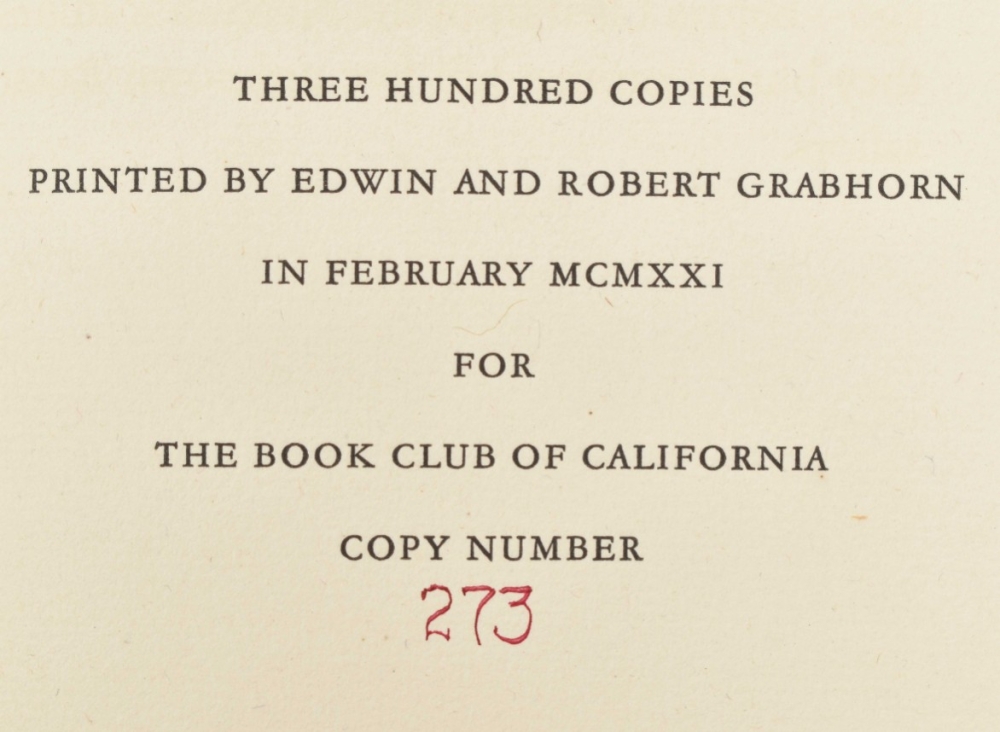 THREE HUNDRED COPIES

PRINTED BY EDWIN AND ROBERT GRABHORN

IN FEBRUARY MCMXXI

FOR

THE BOOK CLUB OF CALIFORNIA

COPY NUMBER

273